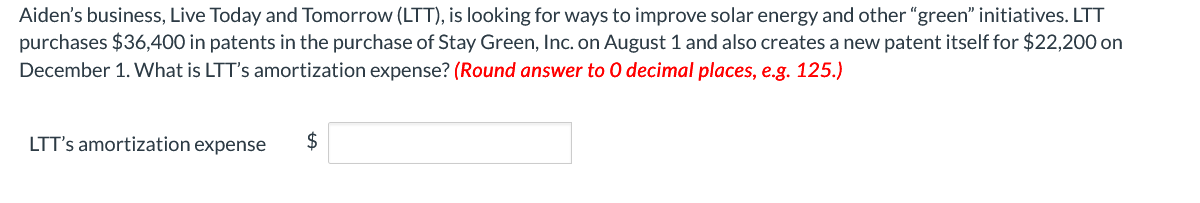 Aiden's business, Live Today and Tomorrow (LTT), is looking for ways to improve solar energy and other "green" initiatives. LTT purchases \$36,400 in patents in the purchase of Stay Green, Inc. on August 1 and also creates a new patent itself for \$22,200 on December 1. What is LTT's amortization expense? (Round answer to 0 decimal places, e.g. 125.)

LTT's amortization expense \$